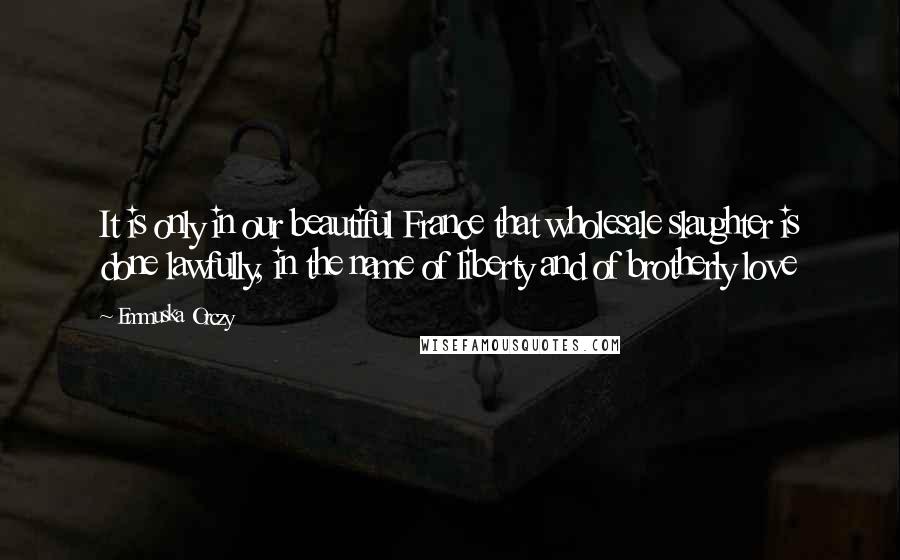 It is only in our beautiful France that wholesale slaughter is done lawfully, in the name of liberty and of brotherly love

~ Emmuska Orczy

WISEFAMOUSQUOTES.COM